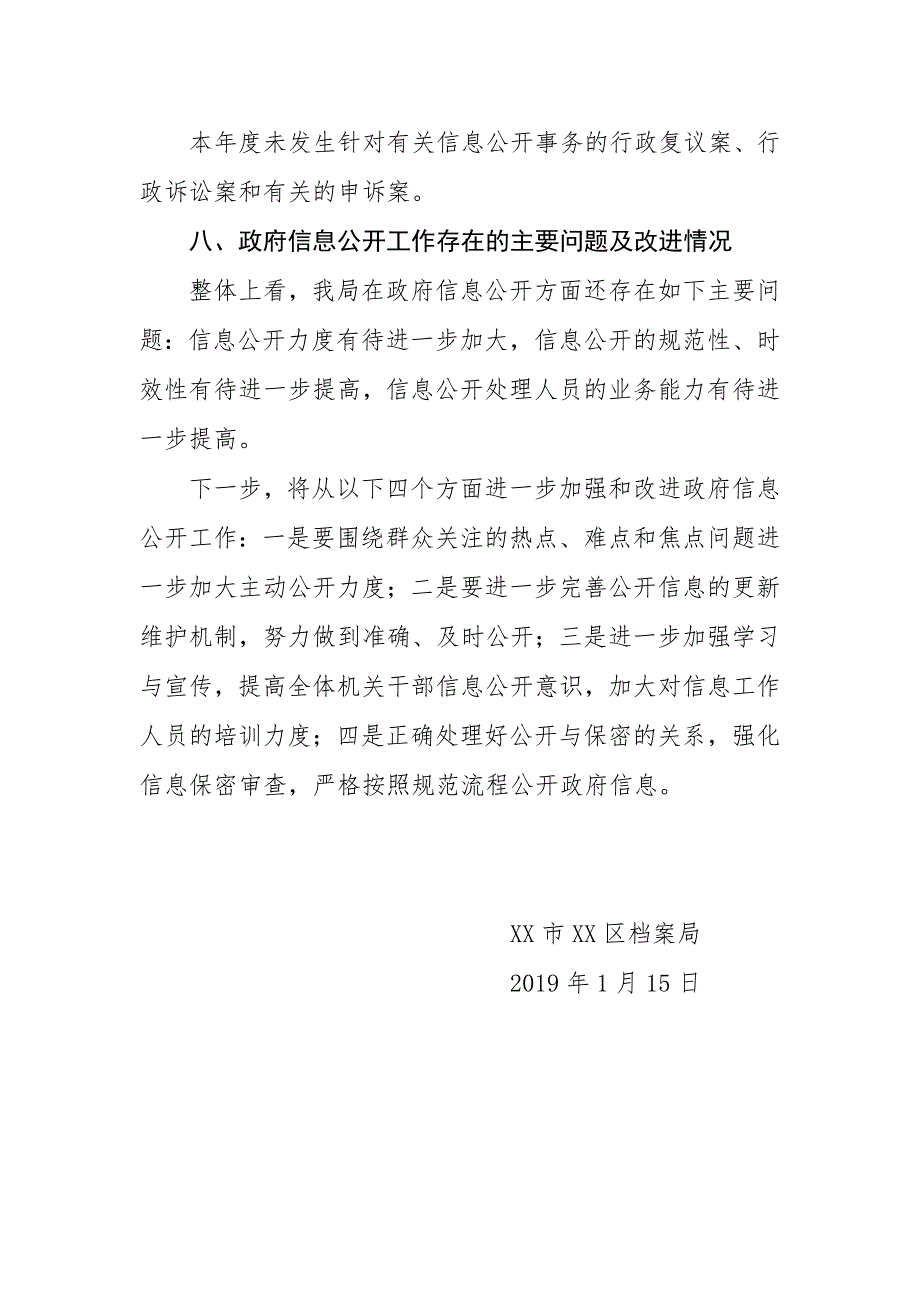 本年度未发生针对有关信息公开事务的行政复议案、行政诉讼案和有关的申诉案。

八、政府信息公开工作存在的主要问题及改进情况

整体上看，我局在政府信息公开方面还存在如下主要问题：信息公开力度有待进一步加大，信息公开的规范性、时效性有待进一步提高，信息公开处理人员的业务能力有待进一步提高。

下一步，将从以下四个方面进一步加强和改进政府信息公开工作：一是要围绕群众关注的热点、难点和焦点问题进一步加大主动公开力度；二是要进一步完善公开信息的更新维护机制，努力做到准确、及时公开；三是进一步加强学习与宣传，提高全体机关干部信息公开意识，加大对信息工作人员的培训力度；四是正确处理好公开与保密的关系，强化信息保密审查，严格按照规范流程公开政府信息。

XX 市 XX 区档案局

2019 年 1 月 15 日